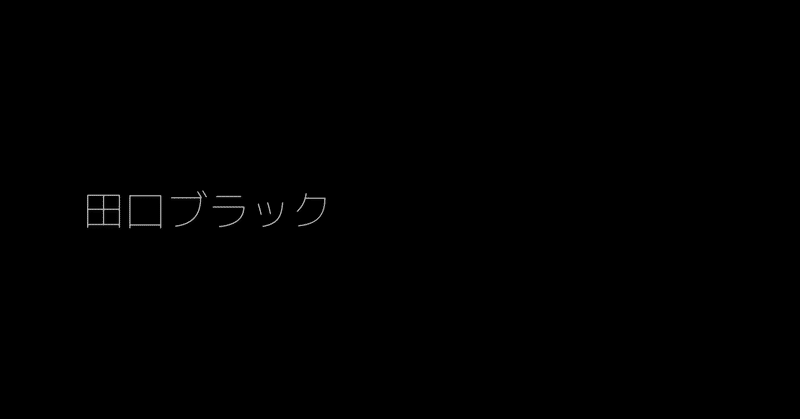 田口ブラック